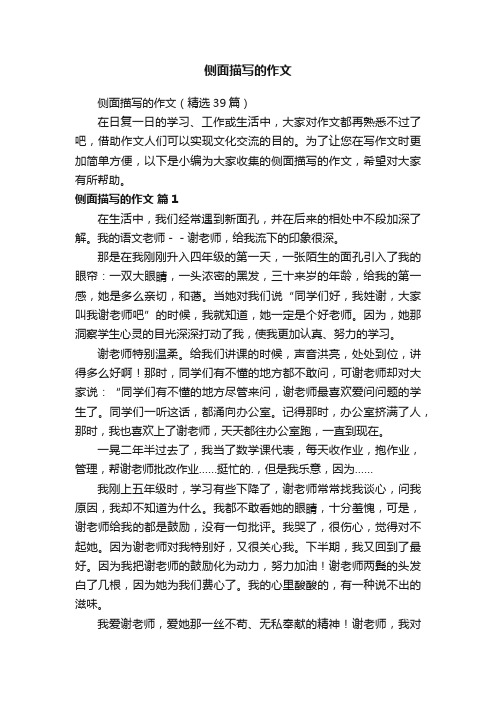 侧面描写的作文

侧面描写的作文（精选39篇）

在日复一日的学习、工作或生活中，大家对作文都再熟悉不过了吧，借助作文人们可以实现文化交流的目的。为了让您在写作文时更加简单方便，以下是小编为大家收集的侧面描写的作文，希望对大家有所帮助。

侧面描写的作文 篇1

在生活中，我们经常遇到新面孔，并在后来的相处中不段加深了解。我的语文老师－－谢老师，给我流下的印象很深。

那是在我刚刚升入四年级的第一天，一张陌生的面孔引入了我的眼帘：一双大眼睛，一头浓密的黑发，三十来岁的年龄，给我的第一感，她是多么亲切，和蔼。当她对我们说“同学们好，我姓谢，大家叫我谢老师吧”的时候，我就知道，她一定是个好老师。因为，她那洞察学生心灵的目光深深打动了我，使我更加认真、努力的学习。

谢老师特别温柔。给我们讲课的时候，声音洪亮，处处到位，讲得多么好啊！那时，同学们有不懂的地方都不敢问，可谢老师却对大家说：“同学们有不懂的地方尽管来问，谢老师最喜欢爱问问题的学生了。同学们一听这话，都涌向办公室。记得那时，办公室挤满了人，那时，我也喜欢上了谢老师，天天都往办公室跑，一直到现在。

一晃二年半过去了，我当了数学课代表，每天收作业，抱作业，管理，帮谢老师批改作业……挺忙的.，但是我乐意，因为……

我刚上五年级时，学习有些下降了，谢老师常常找我谈心，问我原因，我却不知道为什么。我都不敢看她的眼睛，十分羞愧，可是，谢老师给我的都是鼓励，没有一句批评。我哭了，很伤心，觉得对不起她。因为谢老师对我特别好，又很关心我。下半期，我又回到了最好。因为我把谢老师的鼓励化为动力，努力加油！谢老师两鬓的头发白了几根，因为她为我们费心了。我的心里酸酸的，有一种说不出的滋味。

我爱谢老师，爱她那一丝不苟、无私奉献的精神！谢老师，我对